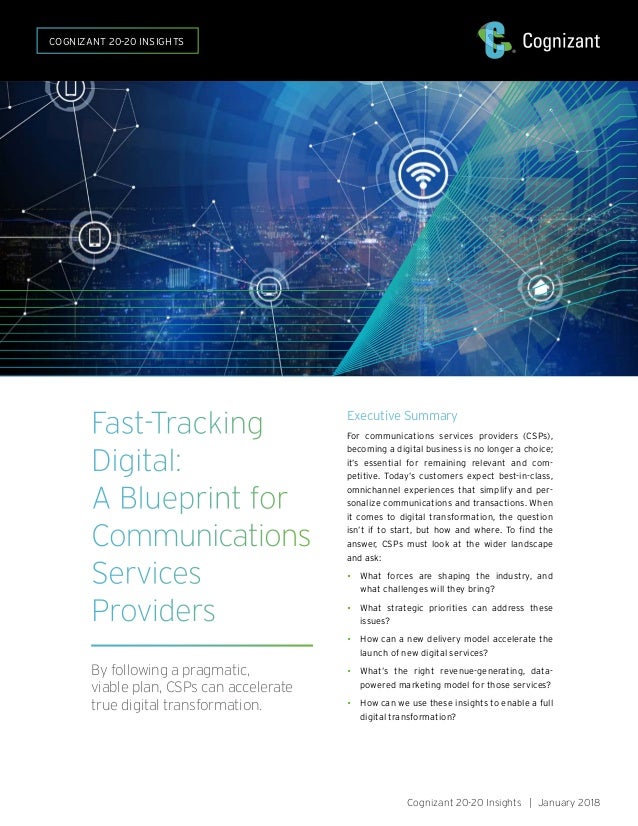 COGNIZANT 20-20 INSIGHTS

Cognizant

Fast-Tracking Digital: A Blueprint for Communications Services Providers

By following a pragmatic, viable plan, CSPs can accelerate true digital transformation.

Executive Summary

For communications services providers (CSPs), becoming a digital business is no longer a choice; it's essential for remaining relevant and competitive. Today's customers expect best-in-class, omnichannel experiences that simplify and personalize communications and transactions. When it comes to digital transformation, the question isn't if to start, but how and where. To find the answer, CSPs must look at the wider landscape and ask:

• What forces are shaping the industry, and what challenges will they bring?

• What strategic priorities can address these issues?

• How can a new delivery model accelerate the launch of new digital services?

• What's the right revenue-generating, data-powered marketing model for those services?

• How can we use these insights to enable a full digital transformation?

Cognizant 20-20 Insights | January 2018